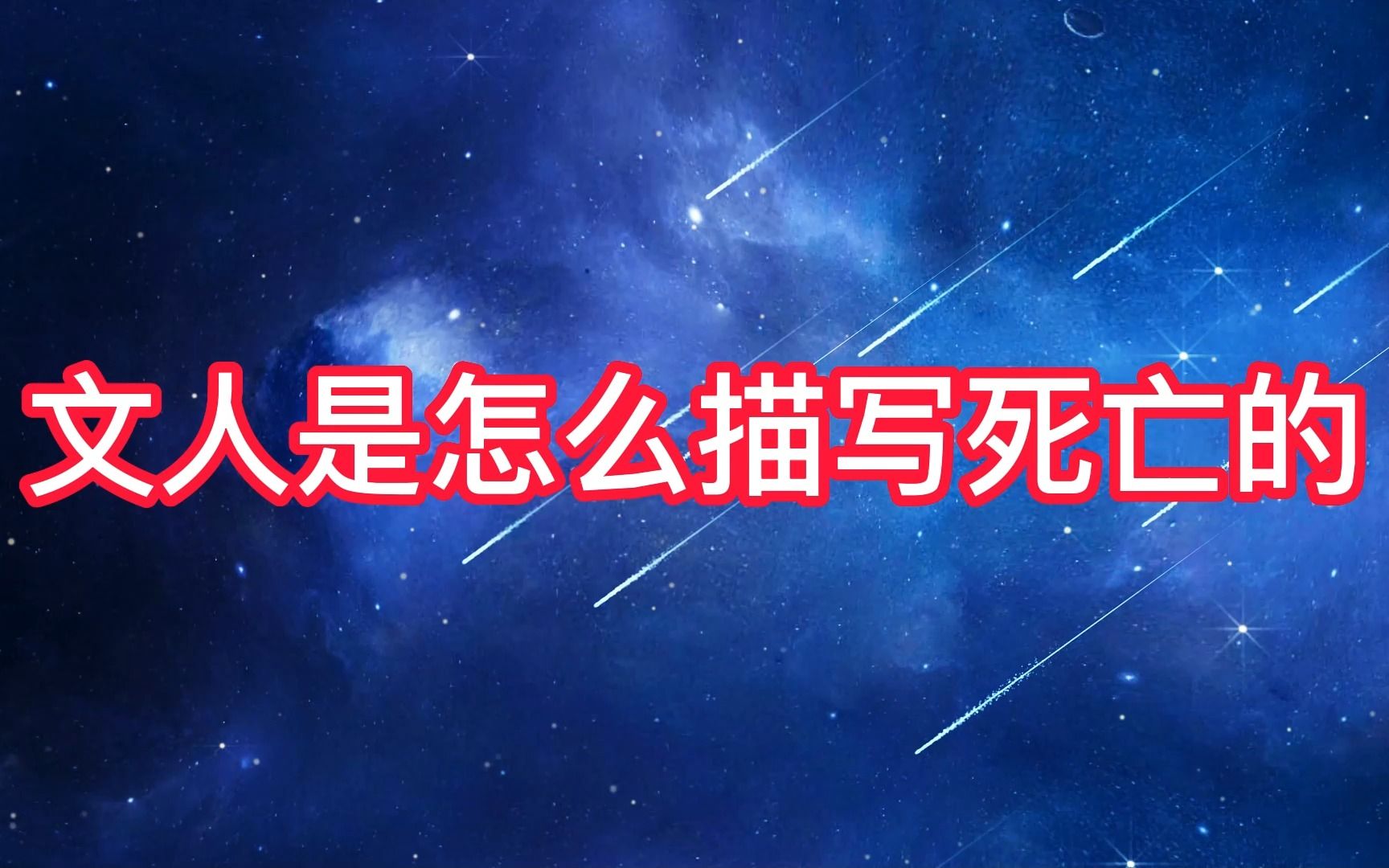 文人是怎么描写死亡的